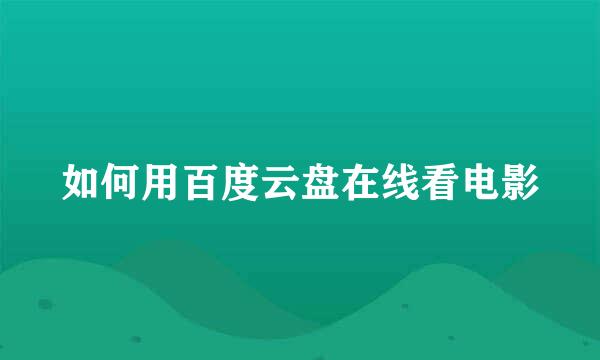 如何用百度云盘在线看电影